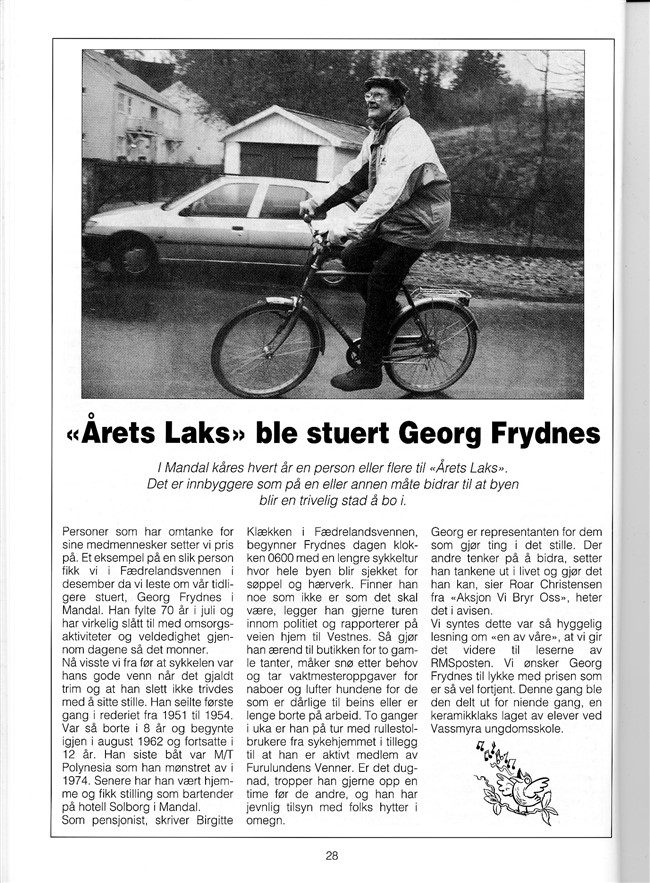 «Årets Laks» ble stuert Georg Frydnes

I Mandal kåres hvert år en person eller flere til «Årets Laks». Det er innbyggere som på en eller annen måte bidrar til at byen blir en trivelig stad å bo i.

Personer som har omtanke for sine medmennesker setter vi pris på. Et eksempel på en slik person fikk vi i Fædrelandsvennen i desember da vi leste om vår tidligere stuert, Georg Frydnes i Mandal. Han fylte 70 år i juli og har virkelig slått til med omsorgsaktiviteter og veldedighet gjennom dagene så det monner.
Nå visste vi fra før at sykkelen var hans gode venn når det gjaldt trim og at han slett ikke trivdes med å sitte stille. Han seilte første gang i rederiet fra 1951 til 1954. Var så borte i 8 år og begynte igjen i august 1962 og fortsatte i 12 år. Han siste båt var M/T Polynesia som han mønstret av i 1974. Senere har han vært hjemme og fikk stilling som bartender på hotell Solborg i Mandal.
Som pensjonist, skriver Birgitte Klækken i Fædrelandsvennen, begynner Frydnes dagen klokken 0600 med en lengre sykkeltur hvor hele byen blir sjekket for søppel og hærverk. Finner han noe som ikke er som det skal være, legger han gjerne turen innom politiet og rapporterer på veien hjem til Vestnes. Så gjør han ærend til butikken for to gamle tanter, måker snø etter behov og tar vaktmesteroppgaver for naboer og lufter hundene for de som er dårlige til beins eller er lenge borte på arbeid. To ganger i uka er han på tur med rullestolbrukere fra sykehjemmet i tillegg til at han er aktivt medlem av Furulundens Venner. Er det dugnad, tropper han gjerne opp en time før de andre, og han har jevnlig tilsyn med folks hytter i omegn.
Georg er representanten for dem som gjør ting i det stille. Der andre tenker på å bidra, setter han tankene ut i livet og gjør det han kan, sier Roar Christensen fra «Aksjon Vi Bryr Oss», heter det i avisen.
Vi syntes dette var så hyggelig lesning om «en av våre», at vi gir det videre til leserne av RMSposten. Vi ønsker Georg Frydnes til lykke med prisen som er så vel fortjent. Denne gang ble den delt ut for niende gang, en keramikklaks laget av elever ved Vassmyra ungdomsskole.

28